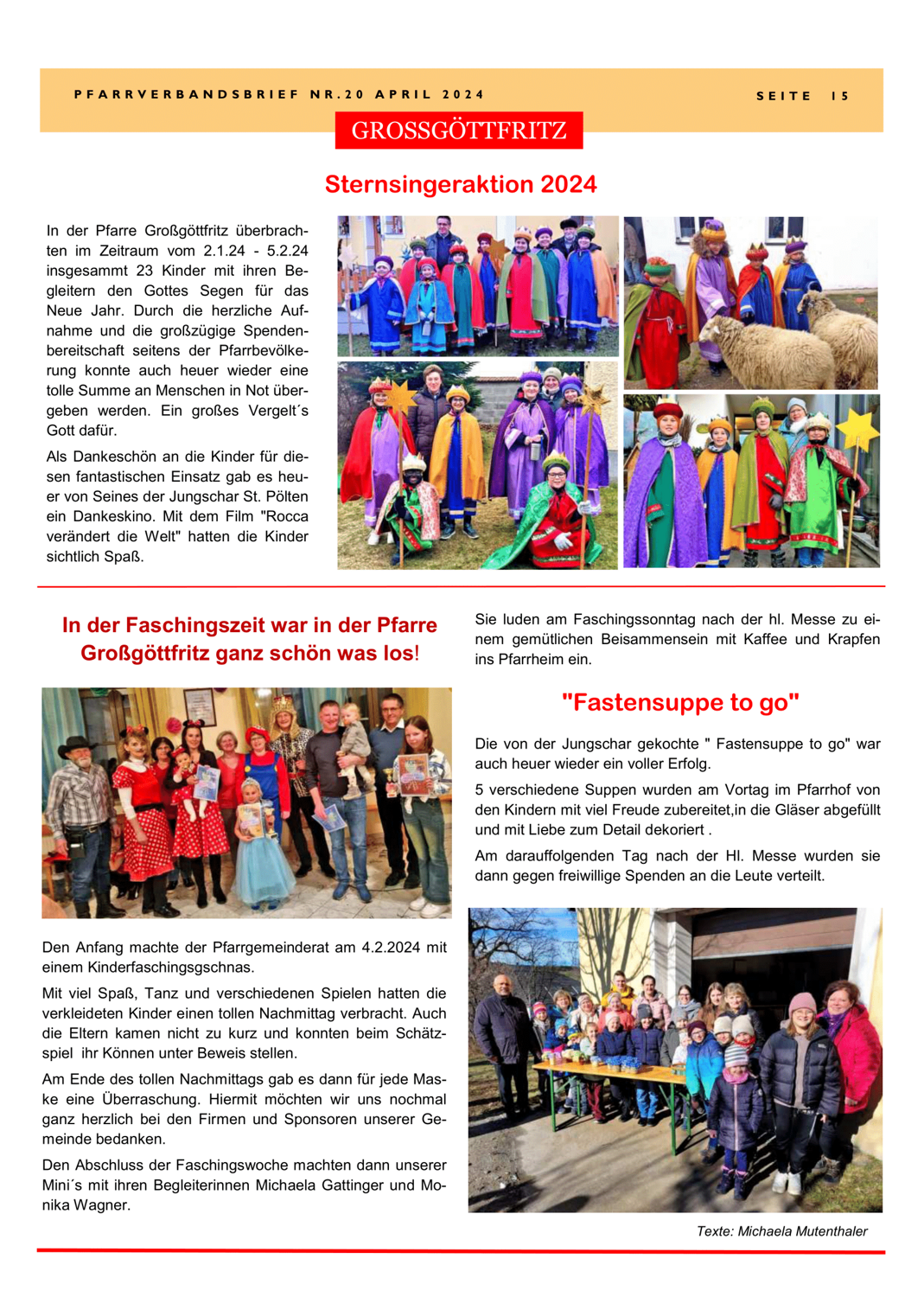 PFARRVERBANDSBRIEF NR.20 APRIL 2024

SEITE 15

GROSSGÖTTFRITZ

Sternsingeraktion 2024

In der Pfarre Großgöttfritz überbrachten im Zeitraum vom 2.1.24 - 5.2.24 insgesammt 23 Kinder mit ihren Begleitern den Gottes Segen für das Neue Jahr. Durch die herzliche Aufnahme und die großzügige Spendenbereitschaft seitens der Pfarrbevölkerung konnte auch heuer wieder eine tolle Summe an Menschen in Not übergeben werden. Ein großes Vergelt´s Gott dafür.

Als Dankeschön an die Kinder für diesen fantastischen Einsatz gab es heuer von Seines der Jungschar St. Pölten ein Dankeskino. Mit dem Film "Rocca verändert die Welt" hatten die Kinder sichtlich Spaß.

In der Faschingszeit war in der Pfarre Großgöttfritz ganz schön was los!

Den Anfang machte der Pfarrgemeinderat am 4.2.2024 mit einem Kinderfaschingsgschnas.

Mit viel Spaß, Tanz und verschiedenen Spielen hatten die verkleideten Kinder einen tollen Nachmittag verbracht. Auch die Eltern kamen nicht zu kurz und konnten beim Schätzspiel ihr Können unter Beweis stellen.

Am Ende des tollen Nachmittags gab es dann für jede Maske eine Überraschung. Hiermit möchten wir uns nochmal ganz herzlich bei den Firmen und Sponsoren unserer Gemeinde bedanken.

Den Abschluss der Faschingswoche machten dann unserer Mini´s mit ihren Begleiterinnen Michaela Gattinger und Monika Wagner.

Sie luden am Faschingssonntag nach der hl. Messe zu einem gemütlichen Beisammensein mit Kaffee und Krapfen ins Pfarrheim ein.

"Fastensuppe to go"

Die von der Jungschar gekochte " Fastensuppe to go" war auch heuer wieder ein voller Erfolg.

5 verschiedene Suppen wurden am Vortag im Pfarrhof von den Kindern mit viel Freude zubereitet,in die Gläser abgefüllt und mit Liebe zum Detail dekoriert .

Am darauffolgenden Tag nach der Hl. Messe wurden sie dann gegen freiwillige Spenden an die Leute verteilt.

Texte: Michaela Mutenthaler